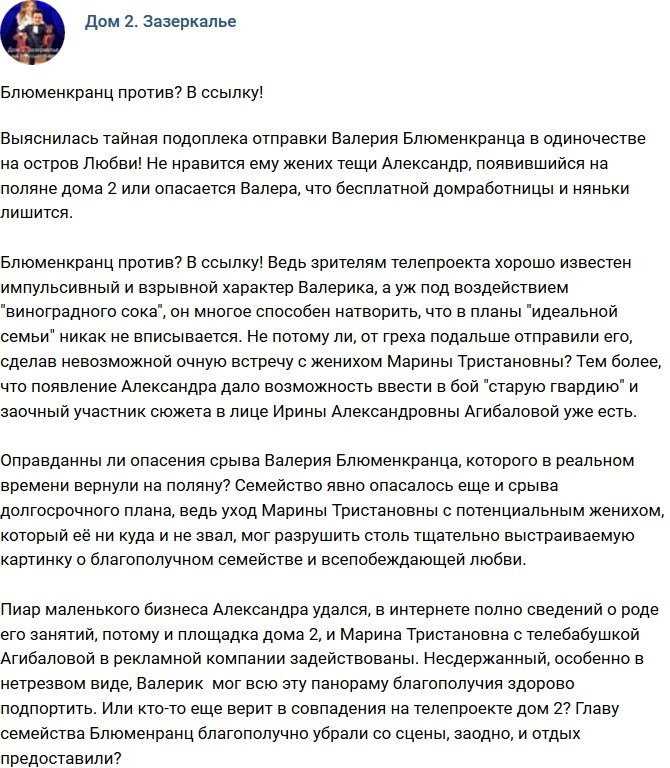 Дом 2. Зазеркалье

Блюменкранц против? В ссылку!

Выяснилась тайная подоплека отправки Валерия Блюменкранца в одиночестве на остров Любви! Не нравится ему жених тещи Александр, появившийся на поляне дома 2 или опасается Валера, что бесплатной домработницы и няньки лишится.

Блюменкранц против? В ссылку! Ведь зрителям телепроекта хорошо известен импульсивный и взрывной характер Валерика, а уж под воздействием "виноградного сока", он многое способен натворить, что в планы "идеальной семьи" никак не вписывается. Не потому ли, от греха подальше отправили его, сделав невозможной очную встречу с женихом Марины Тристановны? Тем более, что появление Александра дало возможность ввести в бой "старую гвардию" и заочный участник сюжета в лице Ирины Александровны Агибаловой уже есть.

Оправданны ли опасения срыва Валерия Блюменкранца, которого в реальном времени вернули на поляну? Семейство явно опасалось еще и срыва долгосрочного плана, ведь уход Марины Тристановны с потенциальным женихом, который её ни куда и не звал, мог разрушить столь тщательно выстраиваемую картинку о благополучном семействе и всепобеждающей любви.

Пиар маленького бизнеса Александра удался, в интернете полно сведений о роде его занятий, потому и площадка дома 2, и Марина Тристановна с телебабушкой Агибаловой в рекламной компании задействованы. Несдержанный, особенно в нетрезвом виде, Валерик мог всю эту панораму благополучия здорово подпортить. Или кто-то еще верит в совпадения на телепроекте дом 2? Главу семейства Блюменранц благополучно убрали со сцены, заодно, и отдых предоставили?